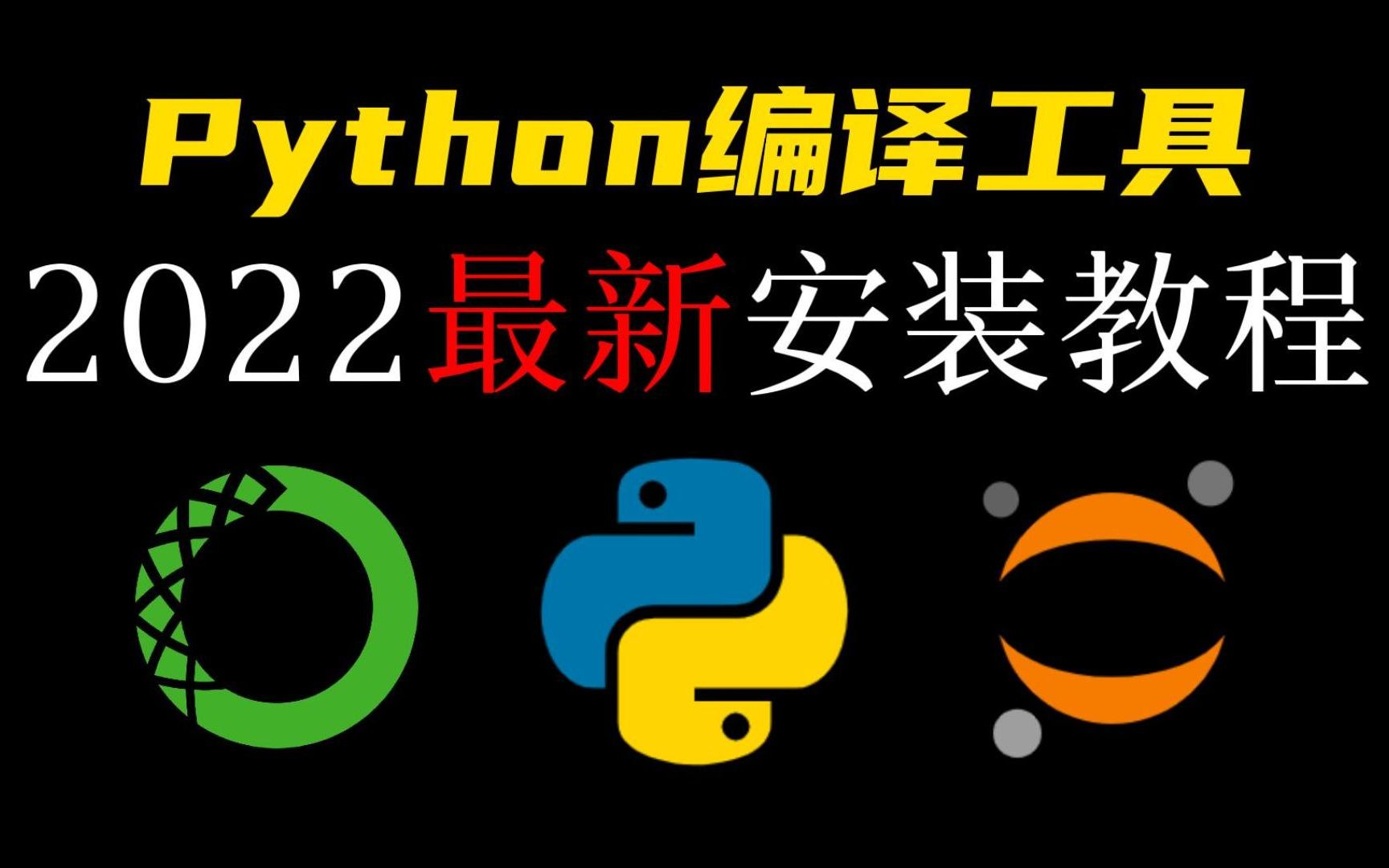 Python编译工具
2022最新安装教程